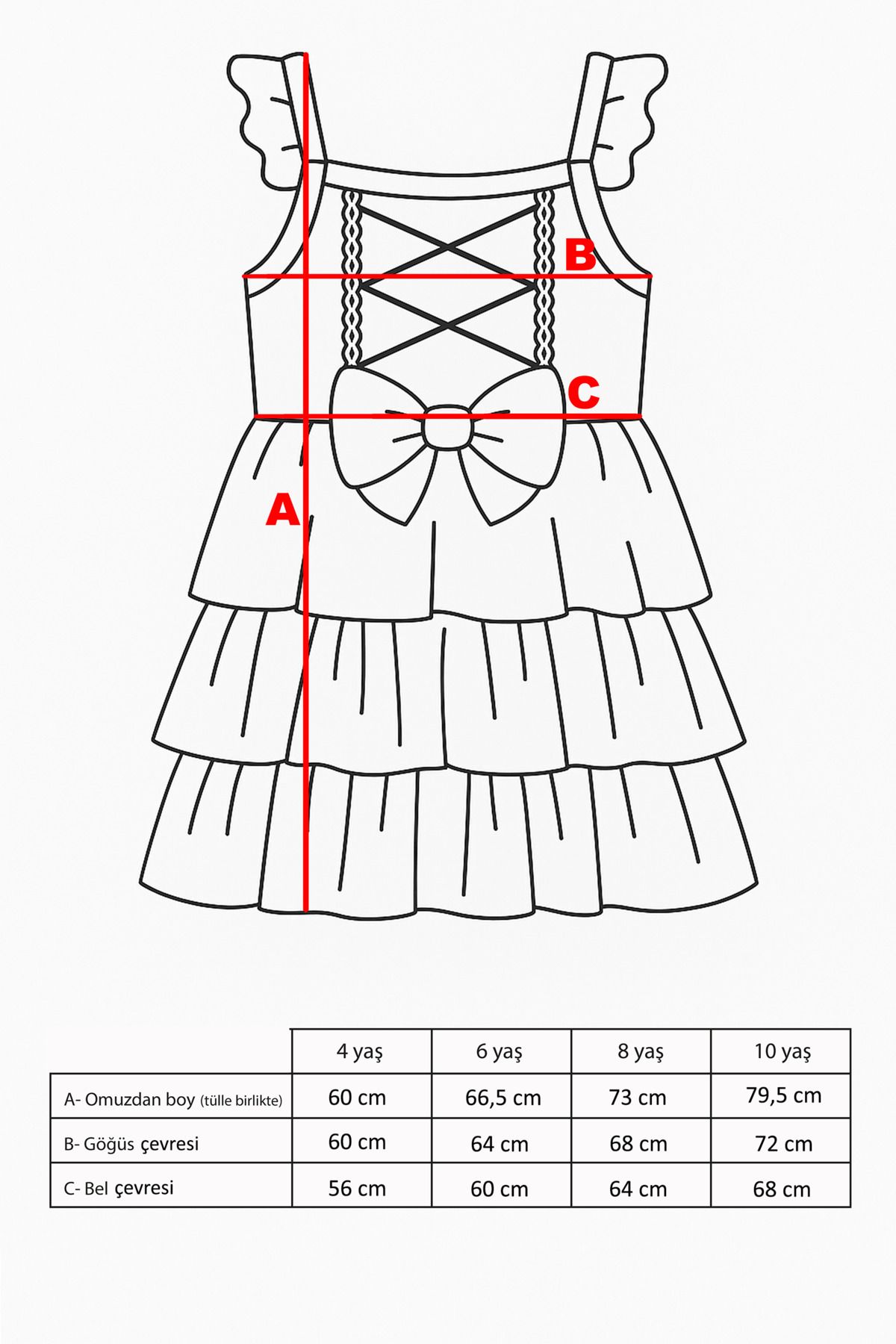 B

C

A

| | 4 yaş | 6 yaş | 8 yaş | 10 yaş |
|---|---|---|---|---|
| A- Omuzdan boy (tülle birlikte) | 60 cm | 66,5 cm | 73 cm | 79,5 cm |
| B- Göğüs çevresi | 60 cm | 64 cm | 68 cm | 72 cm |
| C- Bel çevresi | 56 cm | 60 cm | 64 cm | 68 cm |